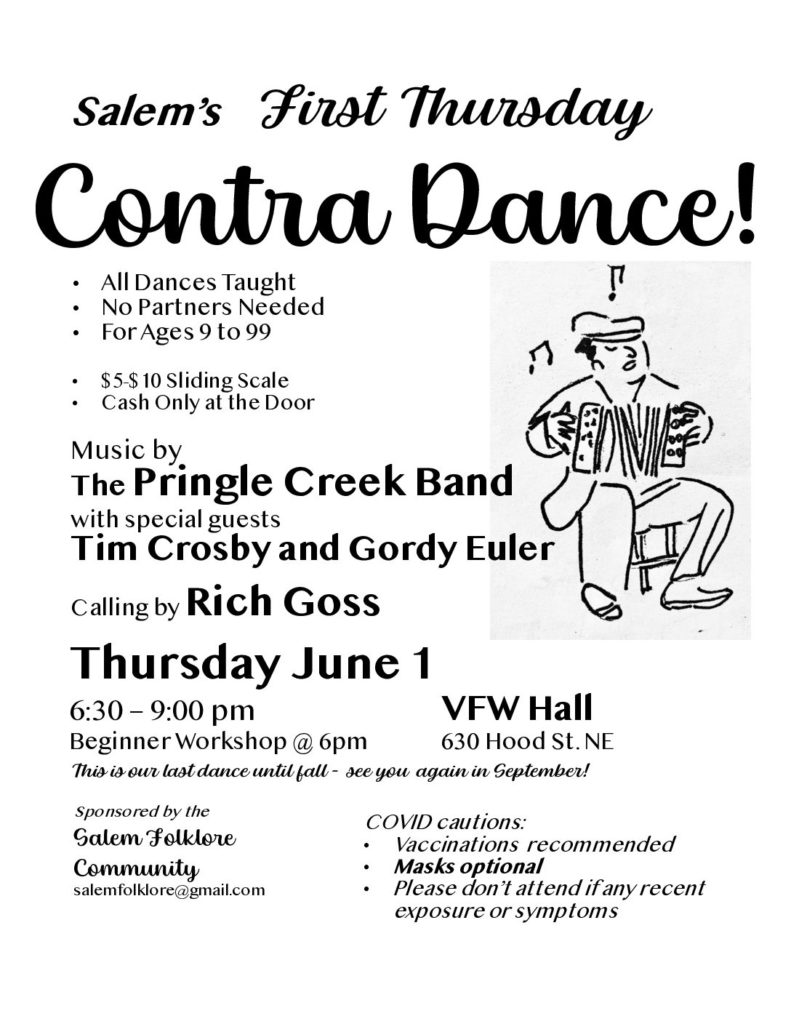 Salem's First Thursday

Contra Dance!

• All Dances Taught
• No Partners Needed
• For Ages 9 to 99

• \$5-\$10 Sliding Scale
• Cash Only at the Door

Music by
The Pringle Creek Band
with special guests
Tim Crosby and Gordy Euler

Calling by Rich Goss

Thursday June 1

6:30 – 9:00 pm
Beginner Workshop @ 6pm

VFW Hall
630 Hood St. NE

This is our last dance until fall - see you again in September!

Sponsored by the
Salem Folklore
Community
salemfolklore@gmail.com

COVID cautions:
• Vaccinations recommended
• Masks optional
• Please don't attend if any recent exposure or symptoms